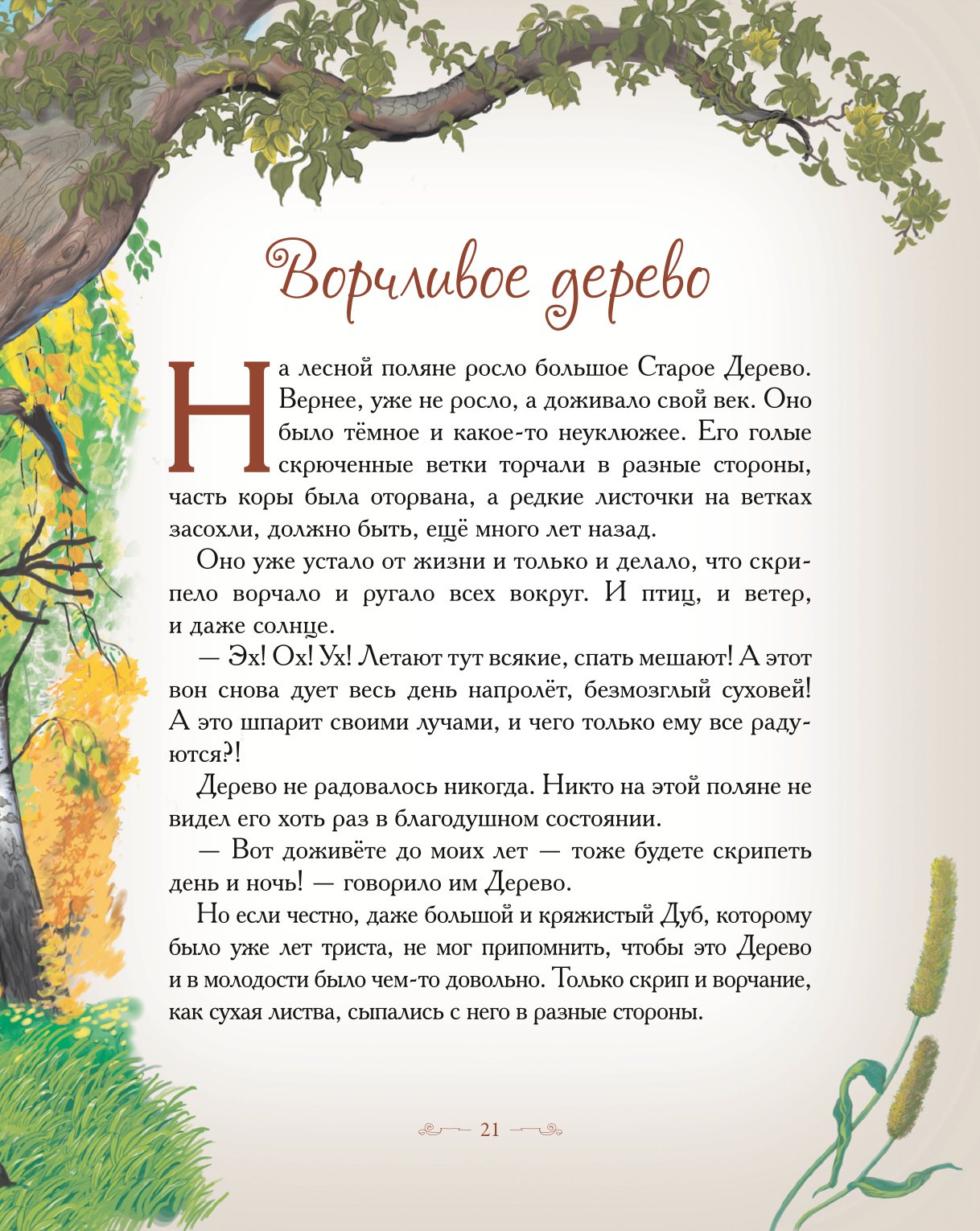 Ворчливое дерево

На лесной поляне росло большое Старое Дерево. Вернее, уже не росло, а доживало свой век. Оно было тёмное и какое-то неуклюжее. Его голые скрюченные ветки торчали в разные стороны, часть коры была оторвана, а редкие листочки на ветках засохли, должно быть, ещё много лет назад.

Оно уже устало от жизни и только и делало, что скрипело ворчало и ругало всех вокруг. И птиц, и ветер, и даже солнце.

— Эх! Ох! Ух! Летают тут всякие, спать мешают! А этот вон снова дует весь день напролёт, безмозглый суховей! А это шпарит своими лучами, и чего только ему все радуются?!

Дерево не радовалось никогда. Никто на этой поляне не видел его хоть раз в благодушном состоянии.

— Вот доживёте до моих лет — тоже будете скрипеть день и ночь! — говорило им Дерево.

Но если честно, даже большой и кряжистый Дуб, которому было уже лет триста, не мог припомнить, чтобы это Дерево и в молодости было чем-то довольно. Только скрип и ворчание, как сухая листва, сыпались с него в разные стороны.

21